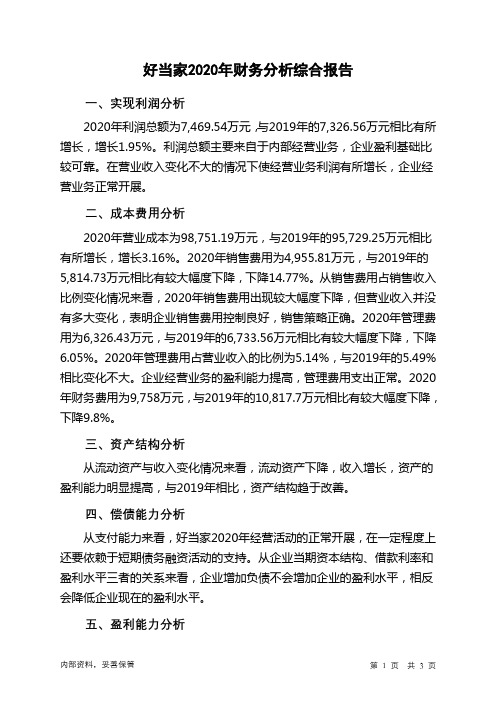 好当家2020年财务分析综合报告

一、实现利润分析

2020年利润总额为7,469.54万元，与2019年的7,326.56万元相比有所增长，增长1.95%。利润总额主要来自于内部经营业务，企业盈利基础比较可靠。在营业收入变化不大的情况下使经营业务利润有所增长，企业经营业务正常开展。

二、成本费用分析

2020年营业成本为98,751.19万元，与2019年的95,729.25万元相比有所增长，增长3.16%。2020年销售费用为4,955.81万元，与2019年的5,814.73万元相比有较大幅度下降，下降14.77%。从销售费用占销售收入比例变化情况来看，2020年销售费用出现较大幅度下降，但营业收入并没有多大变化，表明企业销售费用控制良好，销售策略正确。2020年管理费用为6,326.43万元，与2019年的6,733.56万元相比有较大幅度下降，下降6.05%。2020年管理费用占营业收入的比例为5.14%，与2019年的5.49%相比变化不大。企业经营业务的盈利能力提高，管理费用支出正常。2020年财务费用为9,758万元，与2019年的10,817.7万元相比有较大幅度下降，下降9.8%。

三、资产结构分析

从流动资产与收入变化情况来看，流动资产下降，收入增长，资产的盈利能力明显提高，与2019年相比，资产结构趋于改善。

四、偿债能力分析

从支付能力来看，好当家2020年经营活动的正常开展，在一定程度上还要依赖于短期债务融资活动的支持。从企业当期资本结构、借款利率和盈利水平三者的关系来看，企业增加负债不会增加企业的盈利水平，相反会降低企业现在的盈利水平。

五、盈利能力分析

内部资料，妥善保管

第 1 页 共 3 页